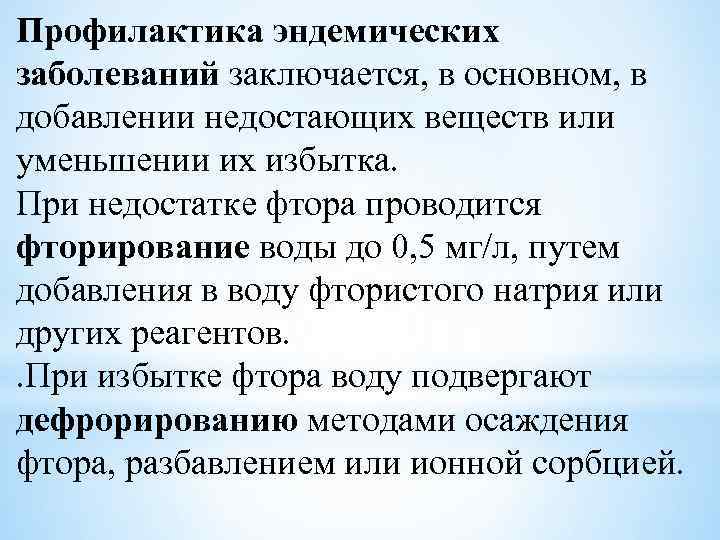 Профилактика эндемических заболеваний заключается, в основном, в добавлении недостающих веществ или уменьшении их избытка.
При недостатке фтора проводится фторирование воды до 0,5 мг/л, путем добавления в воду фтористого натрия или других реагентов.
.При избытке фтора воду подвергают дефрорированию методами осаждения фтора, разбавлением или ионной сорбцией.